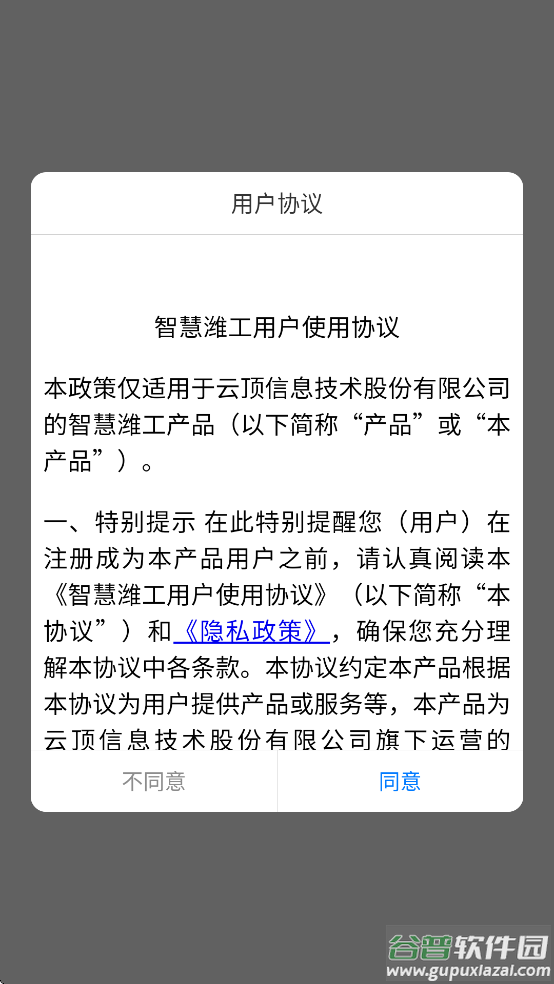 用户协议

智慧潍工用户使用协议

本政策仅适用于云顶信息技术股份有限公司的智慧潍工产品（以下简称“产品”或“本产品”）。

一、特别提示 在此特别提醒您（用户）在注册成为本产品用户之前，请认真阅读本《智慧潍工用户使用协议》（以下简称“本协议”）和《隐私政策》，确保您充分理解本协议中各条款。本协议约定本产品根据本协议为用户提供产品或服务等，本产品为云顶信息技术股份有限公司旗下运营的

不同意

同意

谷普软件园
www.gupuxiazai.com